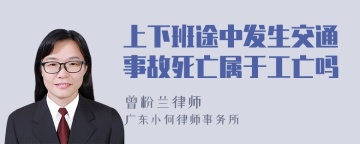 上下班途中发生交通事故死亡属于工亡吗

曾粉兰律师

广东小何律师事务所